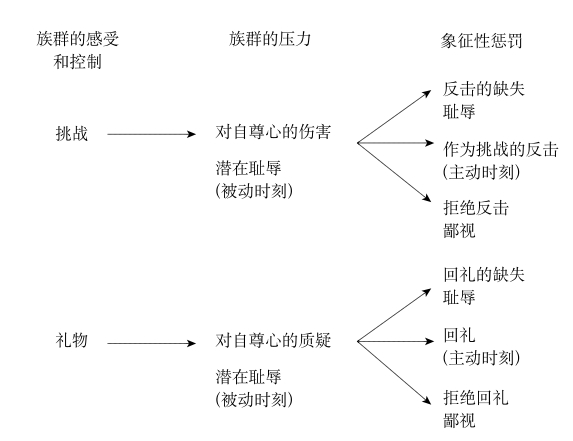 族群的感受和控制

族群的压力

象征性惩罚

挑战

对自尊心的伤害

潜在耻辱
(被动时刻)

反击的缺失
耻辱

作为挑战的反击
(主动时刻)

拒绝反击
鄙视

礼物

对自尊心的质疑

潜在耻辱
(被动时刻)

回礼的缺失
耻辱

回礼
(主动时刻)

拒绝回礼
鄙视